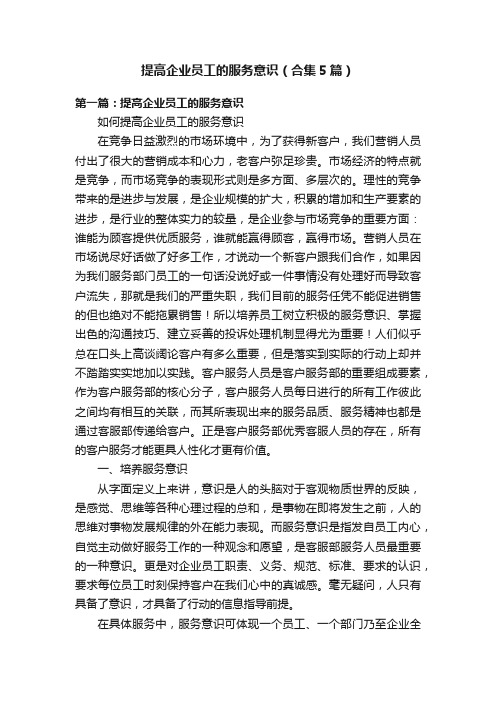 提高企业员工的服务意识（合集5篇）

第一篇：提高企业员工的服务意识

如何提高企业员工的服务意识

在竞争日益激烈的市场环境中，为了获得新客户，我们营销人员付出了很大的营销成本和心力，老客户弥足珍贵。市场经济的特点就是竞争，而市场竞争的表现形式则是多方面、多层次的。理性的竞争带来的是进步与发展，是企业规模的扩大，积累的增加和生产要素的进步，是行业的整体实力的较量，是企业参与市场竞争的重要方面：谁能为顾客提供优质服务，谁就能赢得顾客，赢得市场。营销人员在市场说尽好话做了好多工作，才说动一个新客户跟我们合作，如果因为我们服务部门员工的一句话没说好或一件事情没有处理好而导致客户流失，那就是我们的严重失职，我们目前的服务任凭不能促进销售的但也绝对不能拖累销售！所以培养员工树立积极的服务意识、掌握出色的沟通技巧、建立妥善的投诉处理机制显得尤为重要！人们似乎总在口头上高谈阔论客户有多么重要，但是落实到实际的行动上却并不踏踏实实地加以实践。客户服务人员是客户服务部的重要组成要素，作为客户服务部的核心分子，客户服务人员每日进行的所有工作彼此之间均有相互的关联，而其所表现出来的服务品质、服务精神也都是通过客服部传递给客户。正是客户服务部优秀客服人员的存在，所有的客户服务才能更具人性化才更有价值。

一、培养服务意识

从字面定义上来讲，意识是人的头脑对于客观物质世界的反映，是感觉、思维等各种心理过程的总和，是事物在即将发生之前，人的思维对事物发展规律的外在能力表现。而服务意识是指发自员工内心，自觉主动做好服务工作的一种观念和愿望，是客服部服务人员最重要的一种意识。更是对企业员工职责、义务、规范、标准、要求的认识，要求每位员工时刻保持客户在我们心中的真诚感。毫无疑问，人只有具备了意识，才具备了行动的信息指导前提。

在具体服务中，服务意识可体现一个员工、一个部门乃至企业全